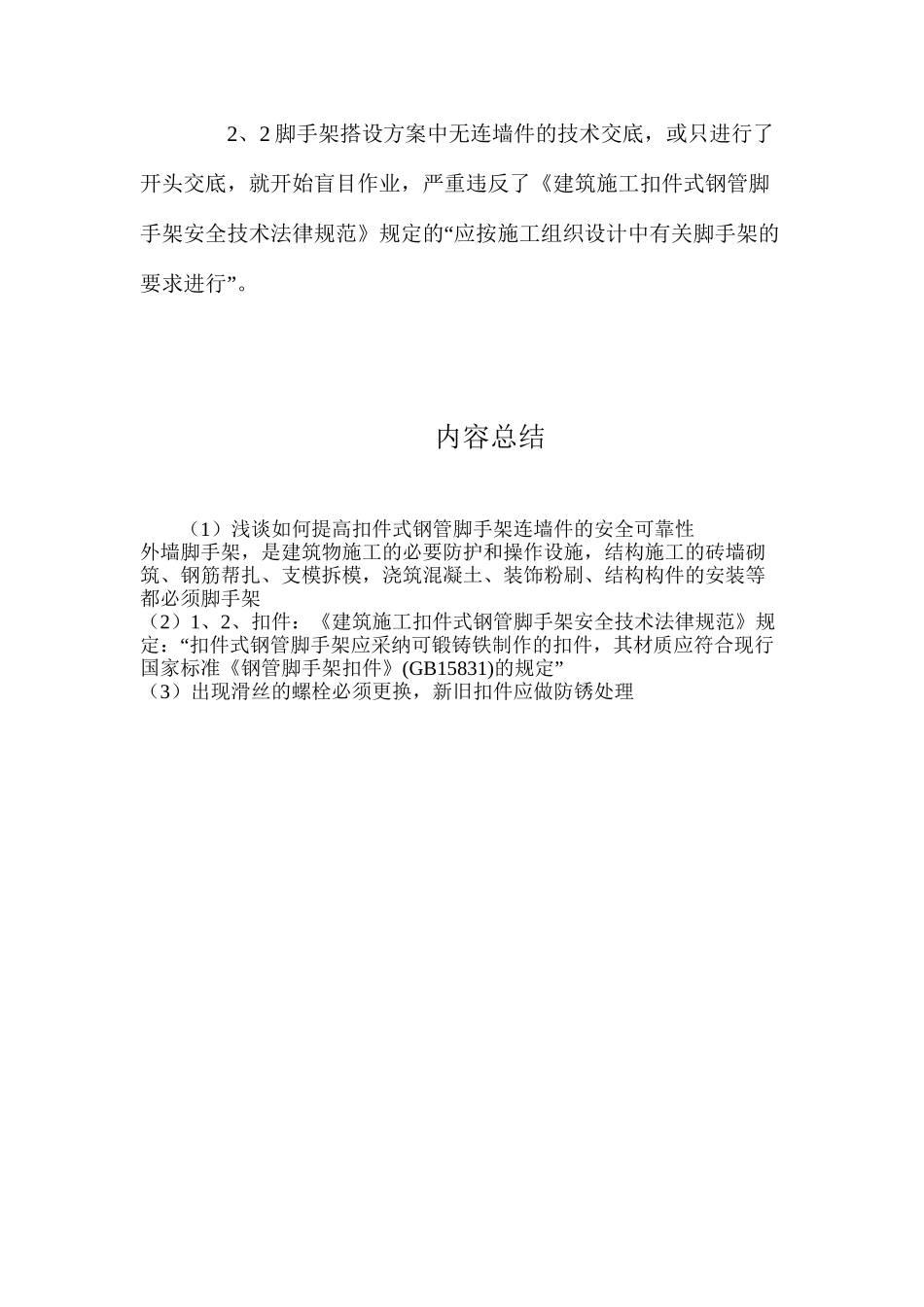 2、2 脚手架搭设方案中无连墙件的技术交底，或只进行了开头交底，就开始盲目作业，严重违反了《建筑施工扣件式钢管脚手架安全技术法律规范》规定的“应按施工组织设计中有关脚手架的要求进行”。

内容总结

（1）浅谈如何提高扣件式钢管脚手架连墙件的安全可靠性
外墙脚手架，是建筑物施工的必要防护和操作设施，结构施工的砖墙砌筑、钢筋帮扎、支模拆模，浇筑混凝土、装饰粉刷、结构构件的安装等都必须脚手架
（2）1、2、扣件：《建筑施工扣件式钢管脚手架安全技术法律规范》规定：“扣件式钢管脚手架应采纳可锻铸铁制作的扣件，其材质应符合现行国家标准《钢管脚手架扣件》(GB15831)的规定”
（3）出现滑丝的螺栓必须更换，新旧扣件应做防锈处理